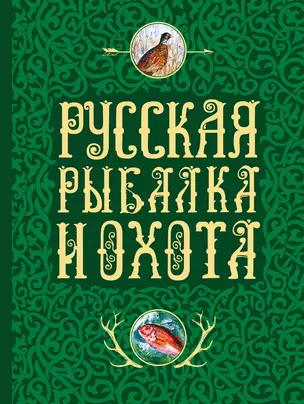 РУССКАЯ РЫБАЛКА И ОХОТА